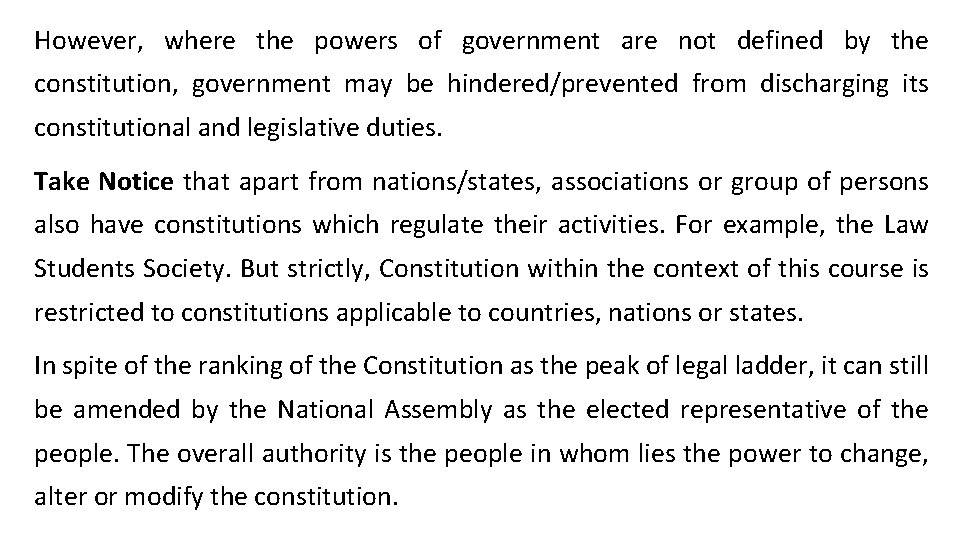 However, where the powers of government are not defined by the constitution, government may be hindered/prevented from discharging its constitutional and legislative duties.

Take Notice that apart from nations/states, associations or group of persons also have constitutions which regulate their activities. For example, the Law Students Society. But strictly, Constitution within the context of this course is restricted to constitutions applicable to countries, nations or states.

In spite of the ranking of the Constitution as the peak of legal ladder, it can still be amended by the National Assembly as the elected representative of the people. The overall authority is the people in whom lies the power to change, alter or modify the constitution.